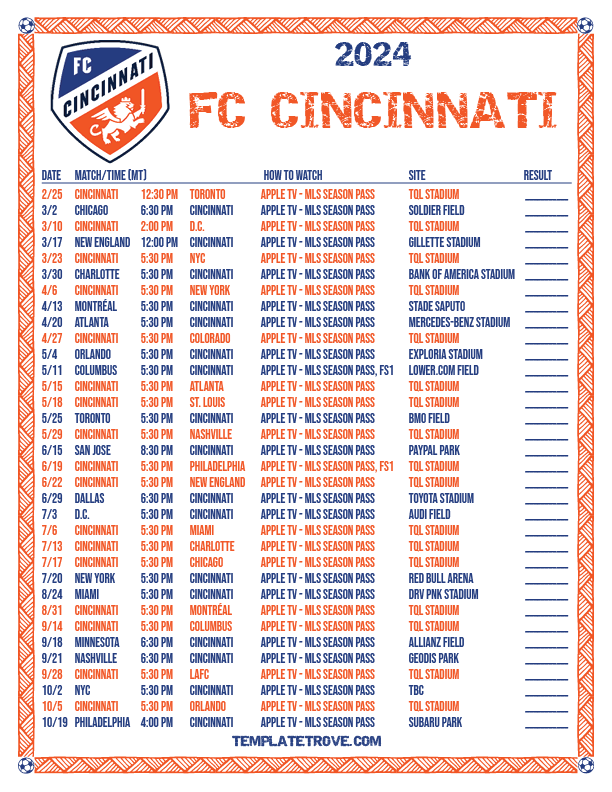 FC CINCINNATI

2024

FC CINCINNATI

| DATE | MATCH/TIME (MT) | | | HOW TO WATCH | SITE | RESULT |
|---|---|---|---|---|---|---|
| 2/25 | CINCINNATI | 12:30 PM | TORONTO | APPLE TV - MLS SEASON PASS | TQL STADIUM | ____ |
| 3/2 | CHICAGO | 6:30 PM | CINCINNATI | APPLE TV - MLS SEASON PASS | SOLDIER FIELD | ____ |
| 3/10 | CINCINNATI | 2:00 PM | D.C. | APPLE TV - MLS SEASON PASS | TQL STADIUM | ____ |
| 3/17 | NEW ENGLAND | 12:00 PM | CINCINNATI | APPLE TV - MLS SEASON PASS | GILLETTE STADIUM | ____ |
| 3/23 | CINCINNATI | 5:30 PM | NYC | APPLE TV - MLS SEASON PASS | TQL STADIUM | ____ |
| 3/30 | CHARLOTTE | 5:30 PM | CINCINNATI | APPLE TV - MLS SEASON PASS | BANK OF AMERICA STADIUM | ____ |
| 4/6 | CINCINNATI | 5:30 PM | NEW YORK | APPLE TV - MLS SEASON PASS | TQL STADIUM | ____ |
| 4/13 | MONTRÉAL | 5:30 PM | CINCINNATI | APPLE TV - MLS SEASON PASS | STADE SAPUTO | ____ |
| 4/20 | ATLANTA | 5:30 PM | CINCINNATI | APPLE TV - MLS SEASON PASS | MERCEDES-BENZ STADIUM | ____ |
| 4/27 | CINCINNATI | 5:30 PM | COLORADO | APPLE TV - MLS SEASON PASS | TQL STADIUM | ____ |
| 5/4 | ORLANDO | 5:30 PM | CINCINNATI | APPLE TV - MLS SEASON PASS | EXPLORIA STADIUM | ____ |
| 5/11 | COLUMBUS | 5:30 PM | CINCINNATI | APPLE TV - MLS SEASON PASS, FS1 | LOWER.COM FIELD | ____ |
| 5/15 | CINCINNATI | 5:30 PM | ATLANTA | APPLE TV - MLS SEASON PASS | TQL STADIUM | ____ |
| 5/18 | CINCINNATI | 5:30 PM | ST. LOUIS | APPLE TV - MLS SEASON PASS | TQL STADIUM | ____ |
| 5/25 | TORONTO | 5:30 PM | CINCINNATI | APPLE TV - MLS SEASON PASS | BMO FIELD | ____ |
| 5/29 | CINCINNATI | 5:30 PM | NASHVILLE | APPLE TV - MLS SEASON PASS | TQL STADIUM | ____ |
| 6/15 | SAN JOSE | 8:30 PM | CINCINNATI | APPLE TV - MLS SEASON PASS | PAYPAL PARK | ____ |
| 6/19 | CINCINNATI | 5:30 PM | PHILADELPHIA | APPLE TV - MLS SEASON PASS, FS1 | TQL STADIUM | ____ |
| 6/22 | CINCINNATI | 5:30 PM | NEW ENGLAND | APPLE TV - MLS SEASON PASS | TQL STADIUM | ____ |
| 6/29 | DALLAS | 6:30 PM | CINCINNATI | APPLE TV - MLS SEASON PASS | TOYOTA STADIUM | ____ |
| 7/3 | D.C. | 5:30 PM | CINCINNATI | APPLE TV - MLS SEASON PASS | AUDI FIELD | ____ |
| 7/6 | CINCINNATI | 5:30 PM | MIAMI | APPLE TV - MLS SEASON PASS | TQL STADIUM | ____ |
| 7/13 | CINCINNATI | 5:30 PM | CHARLOTTE | APPLE TV - MLS SEASON PASS | TQL STADIUM | ____ |
| 7/17 | CINCINNATI | 5:30 PM | CHICAGO | APPLE TV - MLS SEASON PASS | TQL STADIUM | ____ |
| 7/20 | NEW YORK | 5:30 PM | CINCINNATI | APPLE TV - MLS SEASON PASS | RED BULL ARENA | ____ |
| 8/24 | MIAMI | 5:30 PM | CINCINNATI | APPLE TV - MLS SEASON PASS | DRV PNK STADIUM | ____ |
| 8/31 | CINCINNATI | 5:30 PM | MONTRÉAL | APPLE TV - MLS SEASON PASS | TQL STADIUM | ____ |
| 9/14 | CINCINNATI | 5:30 PM | COLUMBUS | APPLE TV - MLS SEASON PASS | TQL STADIUM | ____ |
| 9/18 | MINNESOTA | 6:30 PM | CINCINNATI | APPLE TV - MLS SEASON PASS | ALLIANZ FIELD | ____ |
| 9/21 | NASHVILLE | 6:30 PM | CINCINNATI | APPLE TV - MLS SEASON PASS | GEODIS PARK | ____ |
| 9/28 | CINCINNATI | 5:30 PM | LAFC | APPLE TV - MLS SEASON PASS | TQL STADIUM | ____ |
| 10/2 | NYC | 5:30 PM | CINCINNATI | APPLE TV - MLS SEASON PASS | TBC | ____ |
| 10/5 | CINCINNATI | 5:30 PM | ORLANDO | APPLE TV - MLS SEASON PASS | TQL STADIUM | ____ |
| 10/19 | PHILADELPHIA | 4:00 PM | CINCINNATI | APPLE TV - MLS SEASON PASS | SUBARU PARK | ____ |

TEMPLATETROVE.COM